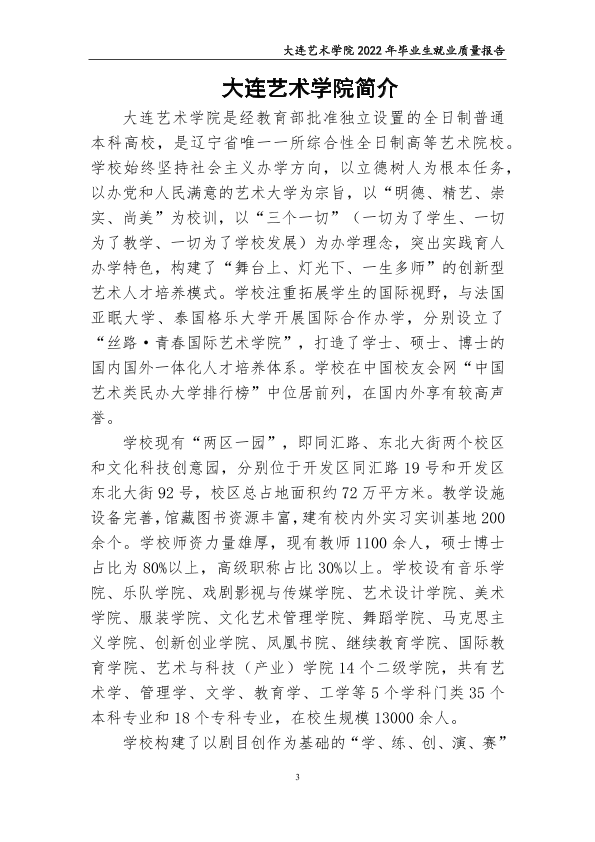 大连艺术学院2022年毕业生就业质量报告

大连艺术学院简介

大连艺术学院是经教育部批准独立设置的全日制普通本科高校，是辽宁省唯一一所综合性全日制高等艺术院校。学校始终坚持社会主义办学方向，以立德树人为根本任务，以办党和人民满意的艺术大学为宗旨，以“明德、精艺、崇实、尚美”为校训，以“三个一切”（一切为了学生、一切为了教学、一切为了学校发展）为办学理念，突出实践育人办学特色，构建了“舞台上、灯光下、一生多师”的创新型艺术人才培养模式。学校注重拓展学生的国际视野，与法国亚眠大学、泰国格乐大学开展国际合作办学，分别设立了“丝路·青春国际艺术学院”，打造了学士、硕士、博士的国内国外一体化人才培养体系。学校在中国校友会网“中国艺术类民办大学排行榜”中位居前列，在国内外享有较高声誉。

学校现有“两区一园”，即同汇路、东北大街两个校区和文化科技创意园，分别位于开发区同汇路19号和开发区东北大街92号，校区总占地面积约72万平方米。教学设施设备完善，馆藏图书资源丰富，建有校内外实习实训基地200余个。学校师资力量雄厚，现有教师1100余人，硕士博士占比为80%以上，高级职称占比30%以上。学校设有音乐学院、乐队学院、戏剧影视与传媒学院、艺术设计学院、美术学院、服装学院、文化艺术管理学院、舞蹈学院、马克思主义学院、创新创业学院、凤凰书院、继续教育学院、国际教育学院、艺术与科技（产业）学院14个二级学院，共有艺术学、管理学、文学、教育学、工学等5个学科门类35个本科专业和18个专科专业，在校生规模13000余人。

学校构建了以剧目创作为基础的“学、练、创、演、赛”

3